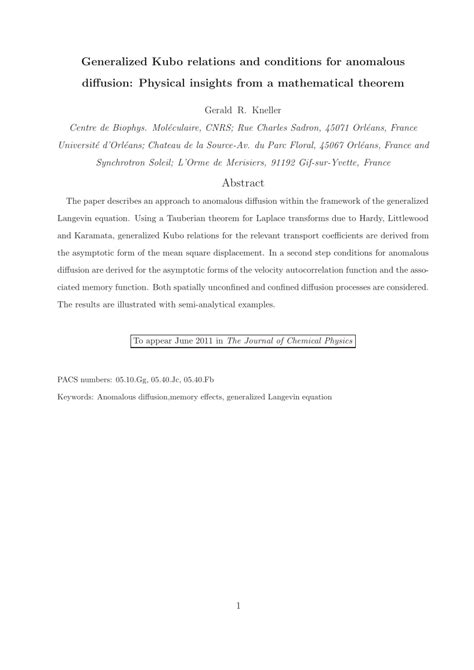 Generalized Kubo relations and conditions for anomalous diffusion: Physical insights from a mathematical theorem

Gerald R. Kneller

Centre de Biophys. Moléculaire, CNRS; Rue Charles Sadron, 45071 Orléans, France
Université d'Orléans; Chateau de la Source-Av. du Parc Floral, 45067 Orléans, France and
Synchrotron Soleil; L'Orme de Merisiers, 91192 Gif-sur-Yvette, France

Abstract

The paper describes an approach to anomalous diffusion within the framework of the generalized Langevin equation. Using a Tauberian theorem for Laplace transforms due to Hardy, Littlewood and Karamata, generalized Kubo relations for the relevant transport coefficients are derived from the asymptotic form of the mean square displacement. In a second step conditions for anomalous diffusion are derived for the asymptotic forms of the velocity autocorrelation function and the associated memory function. Both spatially unconfined and confined diffusion processes are considered. The results are illustrated with semi-analytical examples.

To appear June 2011 in The Journal of Chemical Physics

PACS numbers: 05.10.Gg, 05.40.Jc, 05.40.Fb

Keywords: Anomalous diffusion,memory effects, generalized Langevin equation

1